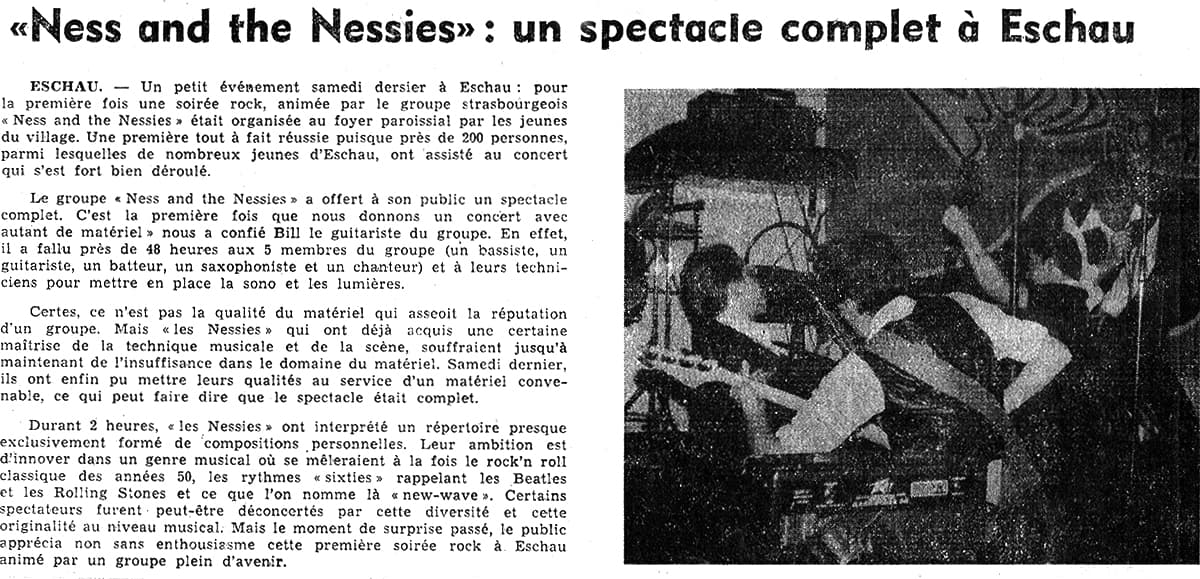 «Ness and the Nessies» : un spectacle complet à Eschau

ESCHAU. — Un petit événement samedi dersier à Eschau : pour la première fois une soirée rock, animée par le groupe strasbourgeois « Ness and the Nessies » était organisée au foyer paroissial par les jeunes du village. Une première tout à fait réussie puisque près de 200 personnes, parmi lesquelles de nombreux jeunes d'Eschau, ont assisté au concert qui s'est fort bien déroulé.

Le groupe « Ness and the Nessies » a offert à son public un spectacle complet. C'est la première fois que nous donnons un concert avec autant de matériel » nous a confié Bill le guitariste du groupe. En effet, il a fallu près de 48 heures aux 5 membres du groupe (un bassiste, un guitariste, un batteur, un saxophoniste et un chanteur) et à leurs techniciens pour mettre en place la sono et les lumières.

Certes, ce n'est pas la qualité du matériel qui asseoit la réputation d'un groupe. Mais « les Nessies » qui ont déjà acquis une certaine maîtrise de la technique musicale et de la scène, souffraient jusqu'à maintenant de l'insuffisance dans le domaine du matériel. Samedi dernier, ils ont enfin pu mettre leurs qualités au service d'un matériel convenable, ce qui peut faire dire que le spectacle était complet.

Durant 2 heures, « les Nessies » ont interprété un répertoire presque exclusivement formé de compositions personnelles. Leur ambition est d'innover dans un genre musical où se mêleraient à la fois le rock'n roll classique des années 50, les rythmes « sixties » rappelant les Beatles et les Rolling Stones et ce que l'on nomme là « new-wave ». Certains spectateurs furent peut-être déconcertés par cette diversité et cette originalité au niveau musical. Mais le moment de surprise passé, le public apprécia non sans enthousiasme cette première soirée rock à Eschau animé par un groupe plein d'avenir.